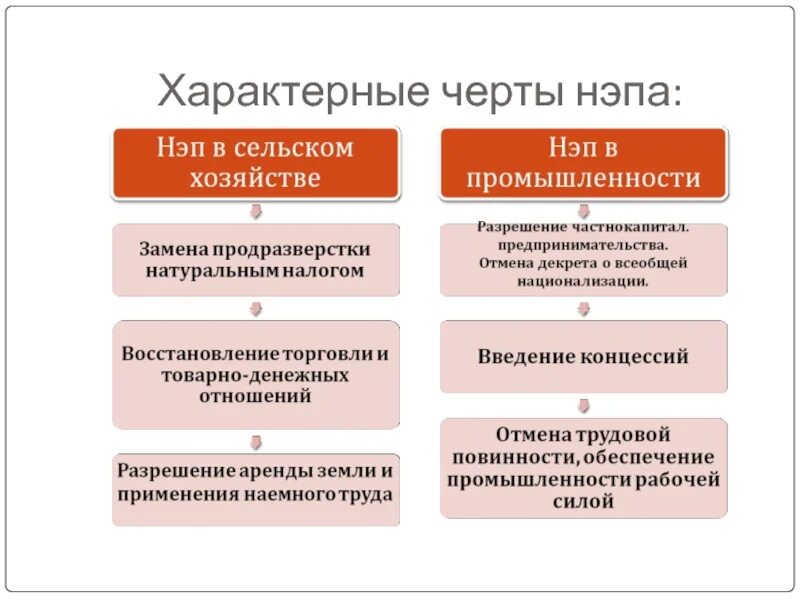 Характерные черты нэпа:

Нэп в сельском хозяйстве

Замена продразверстки натуральным налогом

Восстановление торговли и товарно-денежных отношений

Разрешение аренды земли и применения наемного труда

Нэп в промышленности

Разрешение частнокапитал. предпринимательства. Отмена декрета о всеобщей национализации.

Введение концессий

Отмена трудовой повинности, обеспечение промышленности рабочей силой